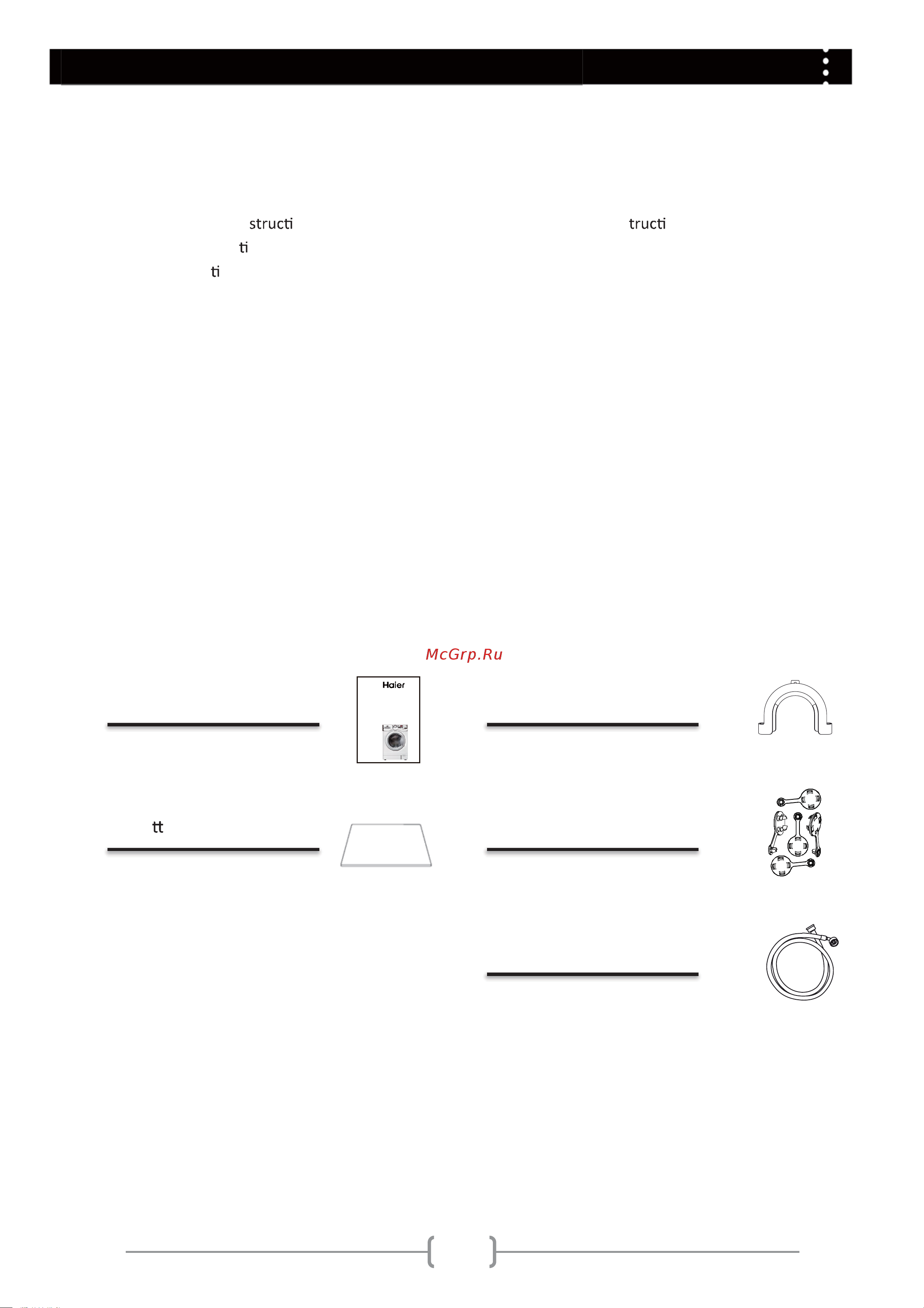 structi

tructi

ti

ti

McGrp.Ru

Haier

tt